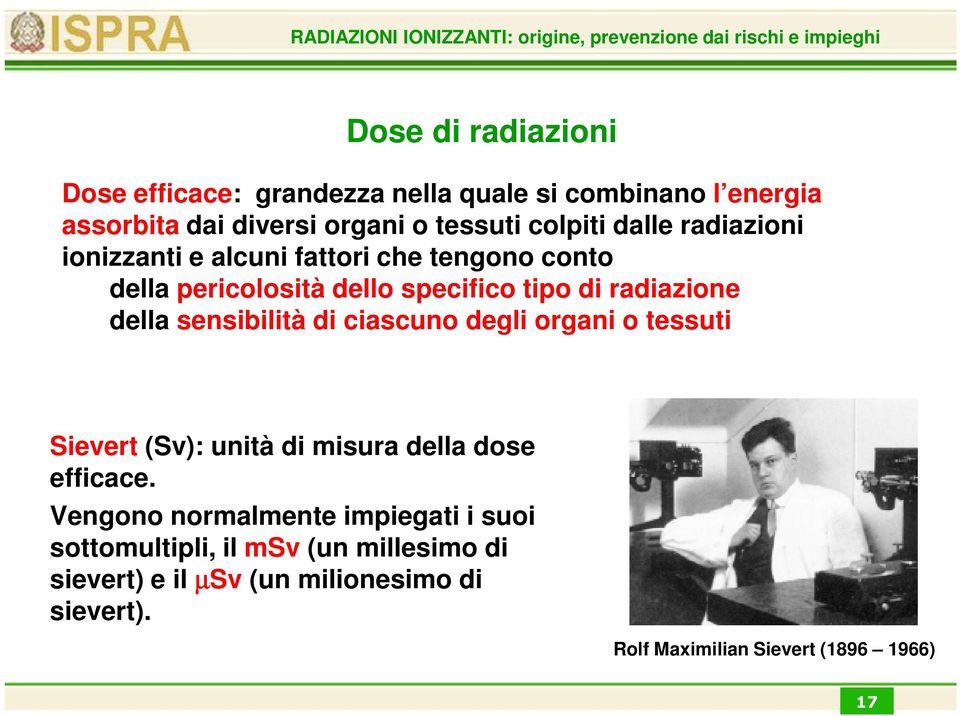 ISPRA

RADIAZIONI IONIZZANTI: origine, prevenzione dai rischi e impieghi

Dose di radiazioni

Dose efficace: grandezza nella quale si combinano l'energia assorbita dai diversi organi o tessuti colpiti dalle radiazioni ionizzanti e alcuni fattori che tengono conto

della pericolosità dello specifico tipo di radiazione

della sensibilità di ciascuno degli organi o tessuti

Sievert (Sv): unità di misura della dose efficace.

Vengono normalmente impiegati i suoi sottomultipli, il mSv (un millesimo di sievert) e il μSv (un milionesimo di sievert).

Rolf Maximilian Sievert (1896 – 1966)

17